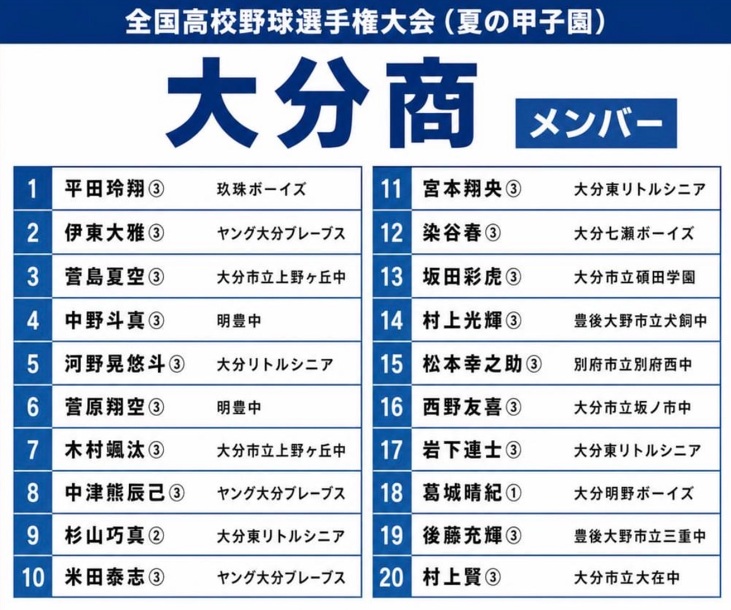 全国高校野球選手権大会（夏の甲子園）

大分商

メンバー

| 1 | 平田玲翔③ | 玖珠ボーイズ |
|---|---|---|
| 2 | 伊東大雅③ | ヤング大分ブレーブス |
| 3 | 菅島夏空③ | 大分市立上野ヶ丘中 |
| 4 | 中野斗真③ | 明豊中 |
| 5 | 河野晃悠斗③ | 大分リトルシニア |
| 6 | 菅原翔空③ | 明豊中 |
| 7 | 木村颯汰③ | 大分市立上野ヶ丘中 |
| 8 | 中津熊辰己③ | ヤング大分ブレーブス |
| 9 | 杉山巧真② | 大分東リトルシニア |
| 10 | 米田泰志③ | ヤング大分ブレーブス |

| 11 | 宮本翔央③ | 大分東リトルシニア |
|---|---|---|
| 12 | 染谷春③ | 大分七瀬ボーイズ |
| 13 | 坂田彩虎③ | 大分市立碩田学園 |
| 14 | 村上光輝③ | 豊後大野市立犬飼中 |
| 15 | 松本幸之助③ | 別府市立別府西中 |
| 16 | 西野友喜③ | 大分市立坂ノ市中 |
| 17 | 岩下連士③ | 大分東リトルシニア |
| 18 | 葛城晴紀① | 大分明野ボーイズ |
| 19 | 後藤充輝③ | 豊後大野市立三重中 |
| 20 | 村上賢③ | 大分市立大在中 |